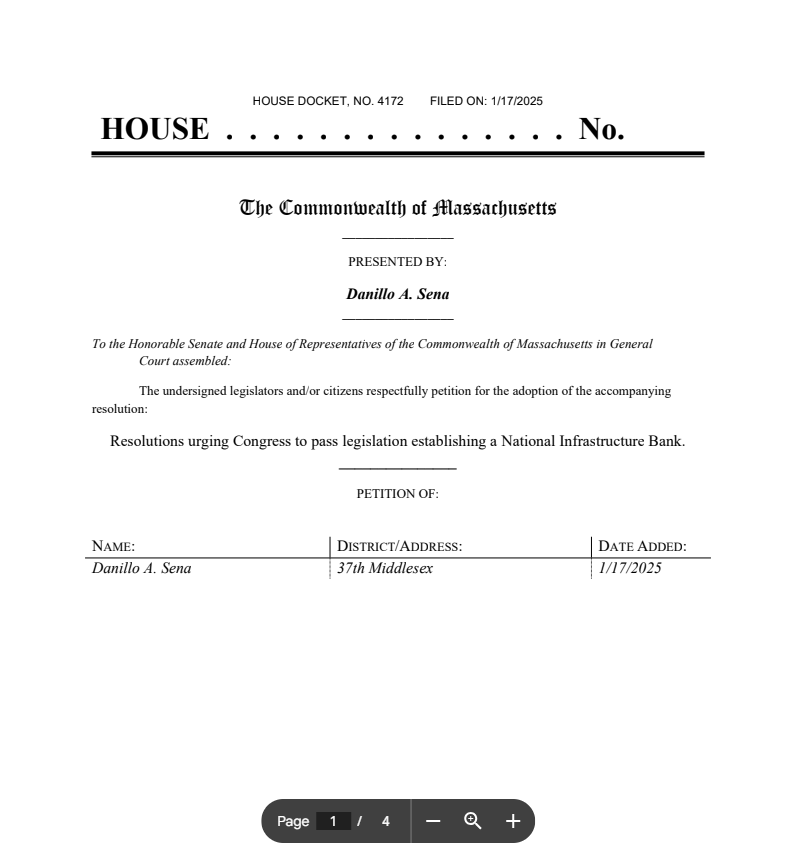 HOUSE DOCKET, NO. 4172 FILED ON: 1/17/2025

HOUSE . . . . . . . . . . . . . . . No.

The Commonwealth of Massachusetts

PRESENTED BY:

Danillo A. Sena

To the Honorable Senate and House of Representatives of the Commonwealth of Massachusetts in General Court assembled:

The undersigned legislators and/or citizens respectfully petition for the adoption of the accompanying resolution:

Resolutions urging Congress to pass legislation establishing a National Infrastructure Bank.

PETITION OF:

| NAME: | DISTRICT/ADDRESS: | DATE ADDED: |
|---|---|---|
| Danillo A. Sena | 37th Middlesex | 1/17/2025 |

Page 1 / 4